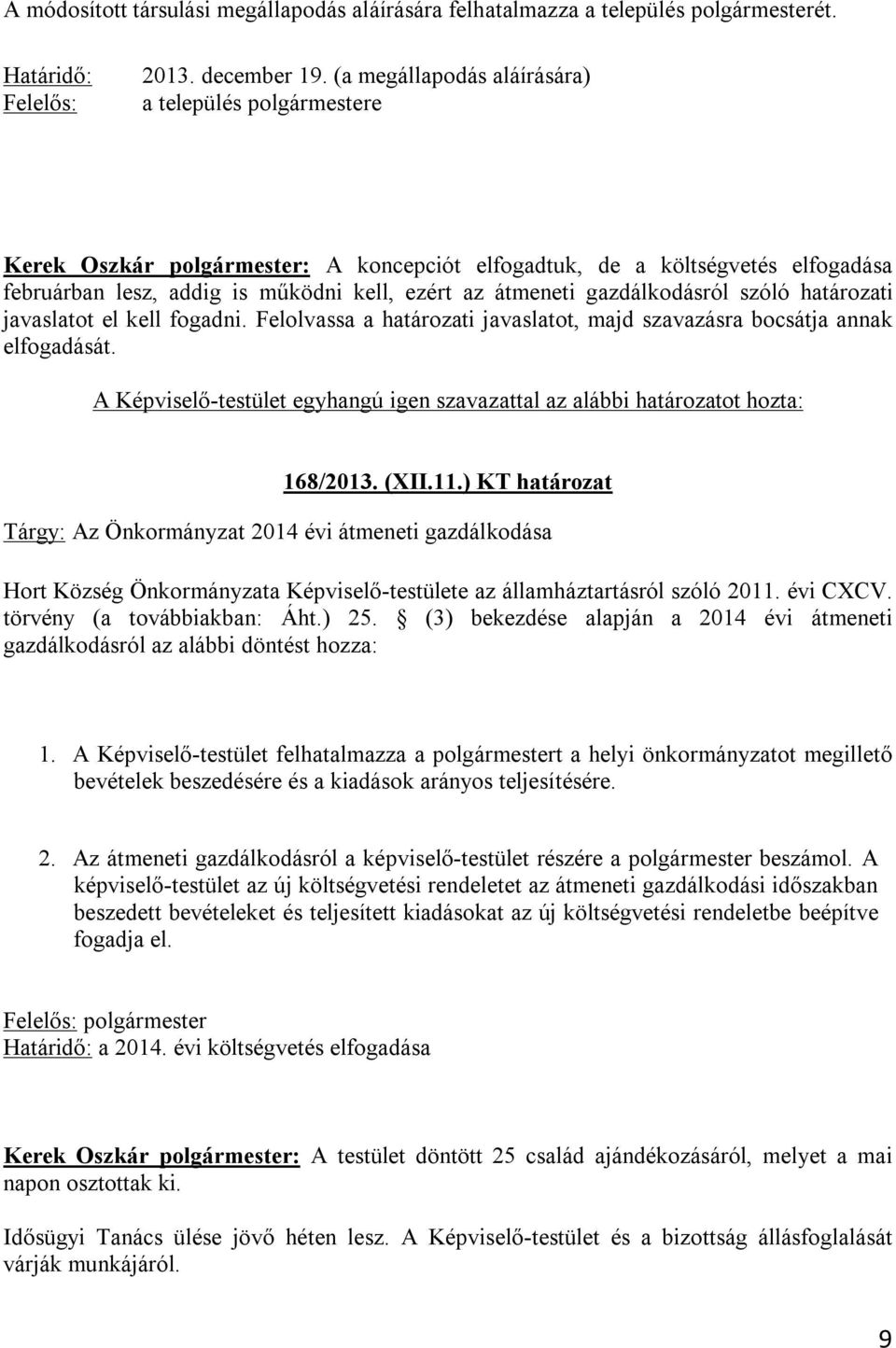 A módosított társulási megállapodás aláírására felhatalmazza a település polgármesterét.

Határidő: 2013. december 19. (a megállapodás aláírására)
Felelős: a település polgármestere

Kerek Oszkár polgármester: A koncepciót elfogadtuk, de a költségvetés elfogadása februárban lesz, addig is működni kell, ezért az átmeneti gazdálkodásról szóló határozati javaslatot el kell fogadni. Felolvassa a határozati javaslatot, majd szavazásra bocsátja annak elfogadását.

A Képviselő-testület egyhangú igen szavazattal az alábbi határozatot hozta:

168/2013. (XII.11.) KT határozat

Tárgy: Az Önkormányzat 2014 évi átmeneti gazdálkodása

Hort Község Önkormányzata Képviselő-testülete az államháztartásról szóló 2011. évi CXCV. törvény (a továbbiakban: Áht.) 25. § (3) bekezdése alapján a 2014 évi átmeneti gazdálkodásról az alábbi döntést hozza:

1. A Képviselő-testület felhatalmazza a polgármestert a helyi önkormányzatot megillető bevételek beszedésére és a kiadások arányos teljesítésére.

2. Az átmeneti gazdálkodásról a képviselő-testület részére a polgármester beszámol. A képviselő-testület az új költségvetési rendeletet az átmeneti gazdálkodási időszakban beszedett bevételeket és teljesített kiadásokat az új költségvetési rendeletbe beépítve fogadja el.

Felelős: polgármester
Határidő: a 2014. évi költségvetés elfogadása

Kerek Oszkár polgármester: A testület döntött 25 család ajándékozásáról, melyet a mai napon osztottak ki.

Idősügyi Tanács ülése jövő héten lesz. A Képviselő-testület és a bizottság állásfoglalását várják munkájáról.

9